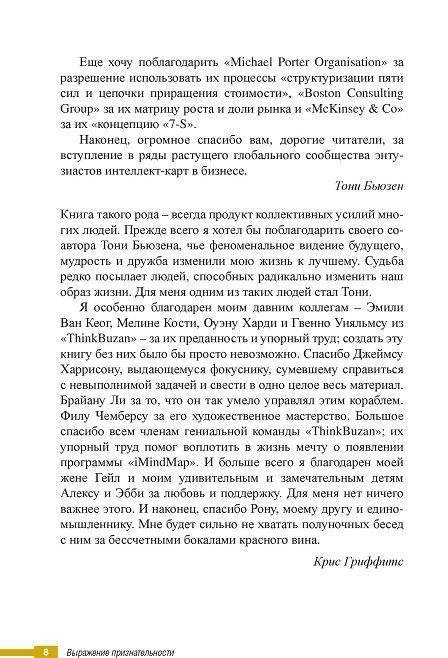 Еще хочу поблагодарить «Michael Porter Organisation» за разрешение использовать их процессы «структуризации пяти сил и цепочки приращения стоимости», «Boston Consulting Group» за их матрицу роста и доли рынка и «McKinsey & Co» за их «концепцию «7-S».

Наконец, огромное спасибо вам, дорогие читатели, за вступление в ряды растущего глобального сообщества энтузиастов интеллект-карт в бизнесе.

Тони Бьюзен

Книга такого рода – всегда продукт коллективных усилий многих людей. Прежде всего я хотел бы поблагодарить своего соавтора Тони Бьюзена, чье феноменальное видение будущего, мудрость и дружба изменили мою жизнь к лучшему. Судьба редко посылает людей, способных радикально изменить наш образ жизни. Для меня одним из таких людей стал Тони.

Я особенно благодарен моим давним коллегам – Эмили Ван Кеог, Мелине Кости, Оуэну Харди и Гвенно Уияльмсу из «ThinkBuzan» – за их преданность и упорный труд; создать эту книгу без них было бы просто невозможно. Спасибо Джеймсу Харрисону, выдающемуся фокуснику, сумевшему справиться с невыполнимой задачей и свести в одно целое весь материал. Брайану Ли за то, что он так умело управлял этим кораблем. Филу Чемберсу за его художественное мастерство. Большое спасибо всем членам гениальной команды «ThinkBuzan»; их упорный труд помог воплотить в жизнь мечту о появлении программы «iMindMap». И больше всего я благодарен моей жене Гейл и моим удивительным и замечательным детям Алексу и Эбби за любовь и поддержку. Для меня нет ничего важнее этого. И наконец, спасибо Рону, моему другу и единомышленнику. Мне будет сильно не хватать полуночных бесед с ним за бессчетными бокалами красного вина.

Крис Гриффитс

8 Выражение признательности